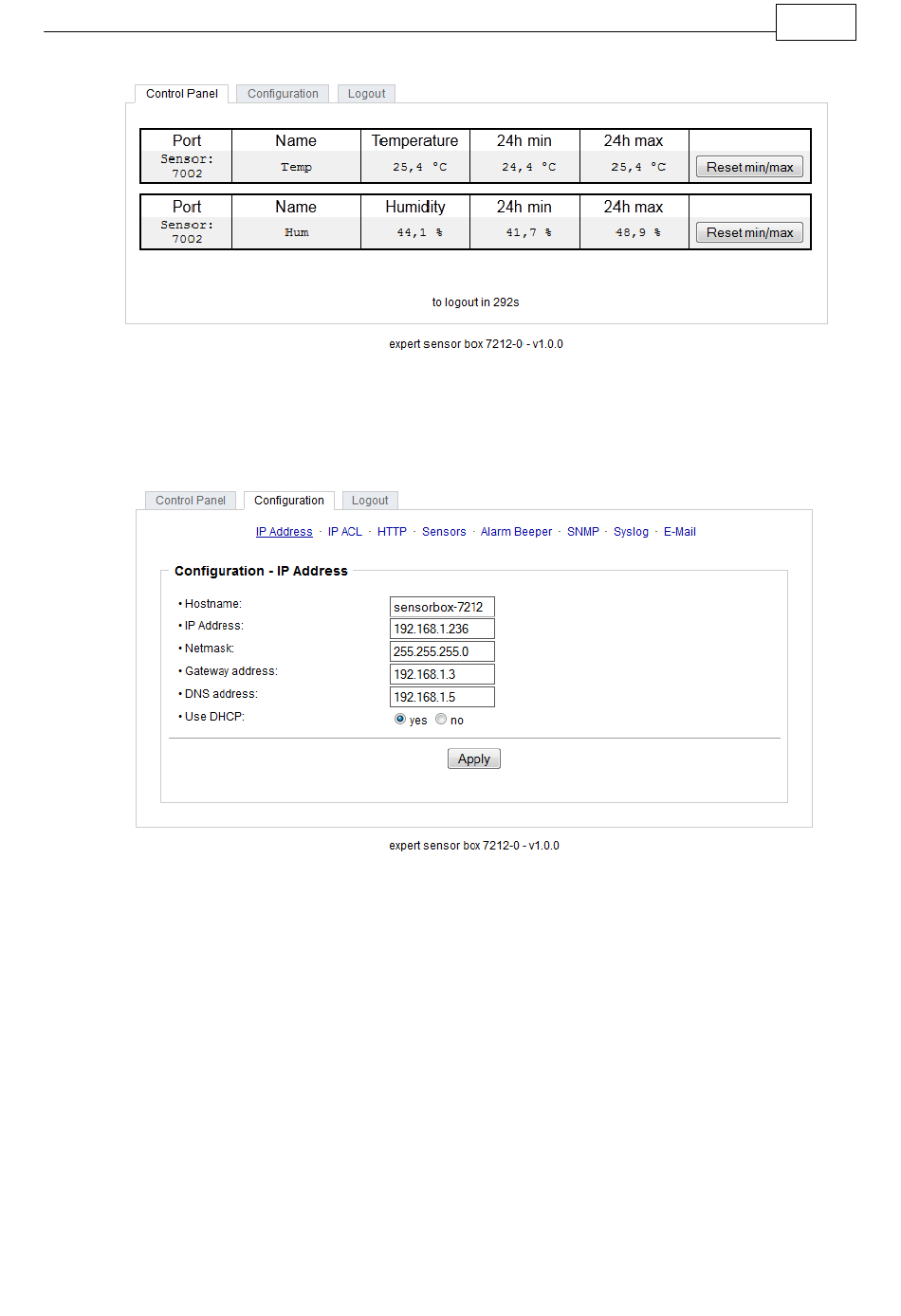 Control Panel Configuration Logout

| Port | Name | Temperature | 24h min | 24h max | |
|---|---|---|---|---|---|
| Sensor: 7002 | Temp | 25,4 °C | 24,4 °C | 25,4 °C | Reset min/max |

| Port | Name | Humidity | 24h min | 24h max | |
|---|---|---|---|---|---|
| Sensor: 7002 | Hum | 44,1 % | 41,7 % | 48,9 % | Reset min/max |

to logout in 292s

expert sensor box 7212-0 - v1.0.0

Control Panel Configuration Logout

IP Address · IP ACL · HTTP · Sensors · Alarm Beeper · SNMP · Syslog · E-Mail

Configuration - IP Address

• Hostname: sensorbox-7212
• IP Address: 192.168.1.236
• Netmask: 255.255.255.0
• Gateway address: 192.168.1.3
• DNS address: 192.168.1.5
• Use DHCP: yes no

Apply

expert sensor box 7212-0 - v1.0.0